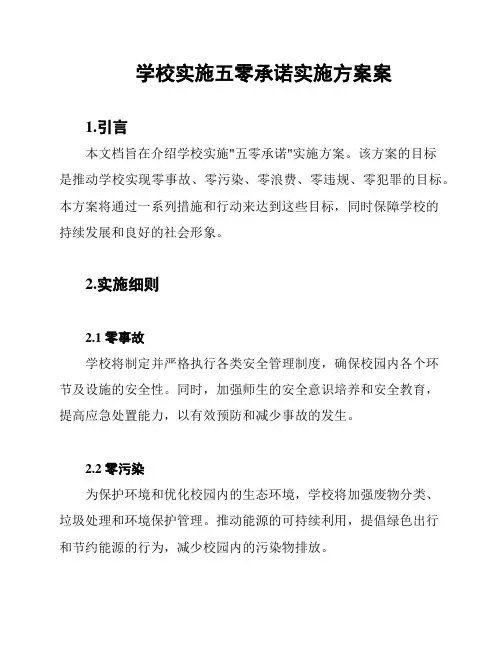 学校实施五零承诺实施方案案

1.引言

本文档旨在介绍学校实施"五零承诺"实施方案。该方案的目标是推动学校实现零事故、零污染、零浪费、零违规、零犯罪的目标。本方案将通过一系列措施和行动来达到这些目标，同时保障学校的持续发展和良好的社会形象。

2.实施细则

2.1 零事故

学校将制定并严格执行各类安全管理制度，确保校园内各个环节及设施的安全性。同时，加强师生的安全意识培养和安全教育，提高应急处置能力，以有效预防和减少事故的发生。

2.2 零污染

为保护环境和优化校园内的生态环境，学校将加强废物分类、垃圾处理和环境保护管理。推动能源的可持续利用，提倡绿色出行和节约能源的行为，减少校园内的污染物排放。